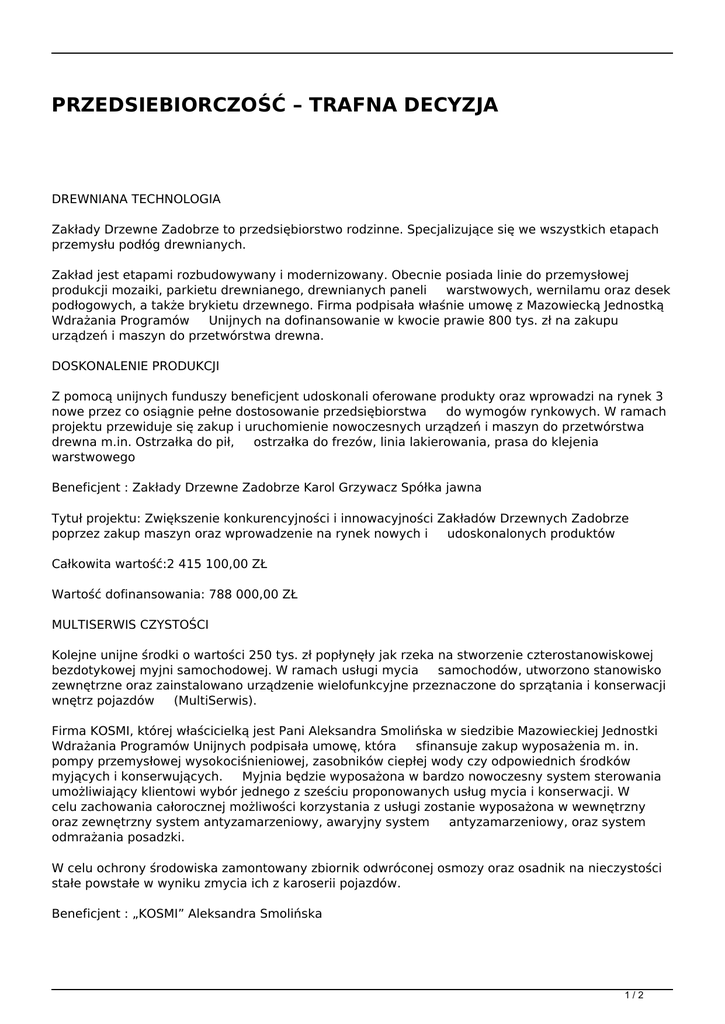 PRZEDSIEBIORCZOŚĆ – TRAFNA DECYZJA

DREWNIANA TECHNOLOGIA

Zakłady Drzewne Zadobrze to przedsiębiorstwo rodzinne. Specjalizujące się we wszystkich etapach przemysłu podłóg drewnianych.

Zakład jest etapami rozbudowywany i modernizowany. Obecnie posiada linie do przemysłowej produkcji mozaiki, parkietu drewnianego, drewnianych paneli warstwowych, wernilamu oraz desek podłogowych, a także brykietu drzewnego. Firma podpisała właśnie umowę z Mazowiecką Jednostką Wdrażania Programów Unijnych na dofinansowanie w kwocie prawie 800 tys. zł na zakupu urządzeń i maszyn do przetwórstwa drewna.

DOSKONALENIE PRODUKCJI

Z pomocą unijnych funduszy beneficjent udoskonali oferowane produkty oraz wprowadzi na rynek 3 nowe przez co osiągnie pełne dostosowanie przedsiębiorstwa do wymogów rynkowych. W ramach projektu przewiduje się zakup i uruchomienie nowoczesnych urządzeń i maszyn do przetwórstwa drewna m.in. Ostrzałka do pił, ostrzałka do frezów, linia lakierowania, prasa do klejenia warstwowego

Beneficjent : Zakłady Drzewne Zadobrze Karol Grzywacz Spółka jawna

Tytuł projektu: Zwiększenie konkurencyjności i innowacyjności Zakładów Drzewnych Zadobrze poprzez zakup maszyn oraz wprowadzenie na rynek nowych i udoskonalonych produktów

Całkowita wartość:2 415 100,00 ZŁ

Wartość dofinansowania: 788 000,00 ZŁ

MULTISERWIS CZYSTOŚCI

Kolejne unijne środki o wartości 250 tys. zł popłynęły jak rzeka na stworzenie czterostanowiskowej bezdotykowej myjni samochodowej. W ramach usługi mycia samochodów, utworzono stanowisko zewnętrzne oraz zainstalowano urządzenie wielofunkcyjne przeznaczone do sprzątania i konserwacji wnętrz pojazdów (MultiSerwis).

Firma KOSMI, której właścicielką jest Pani Aleksandra Smolińska w siedzibie Mazowieckiej Jednostki Wdrażania Programów Unijnych podpisała umowę, która sfinansuje zakup wyposażenia m. in. pompy przemysłowej wysokociśnieniowej, zasobników ciepłej wody czy odpowiednich środków myjących i konserwujących. Myjnia będzie wyposażona w bardzo nowoczesny system sterowania umożliwiający klientowi wybór jednego z sześciu proponowanych usług mycia i konserwacji. W celu zachowania całorocznej możliwości korzystania z usługi zostanie wyposażona w wewnętrzny oraz zewnętrzny system antyzamarzeniowy, awaryjny system antyzamarzeniowy, oraz system odmrażania posadzki.

W celu ochrony środowiska zamontowany zbiornik odwróconej osmozy oraz osadnik na nieczystości stałe powstałe w wyniku zmycia ich z karoserii pojazdów.

Beneficjent : „KOSMI" Aleksandra Smolińska

1 / 2